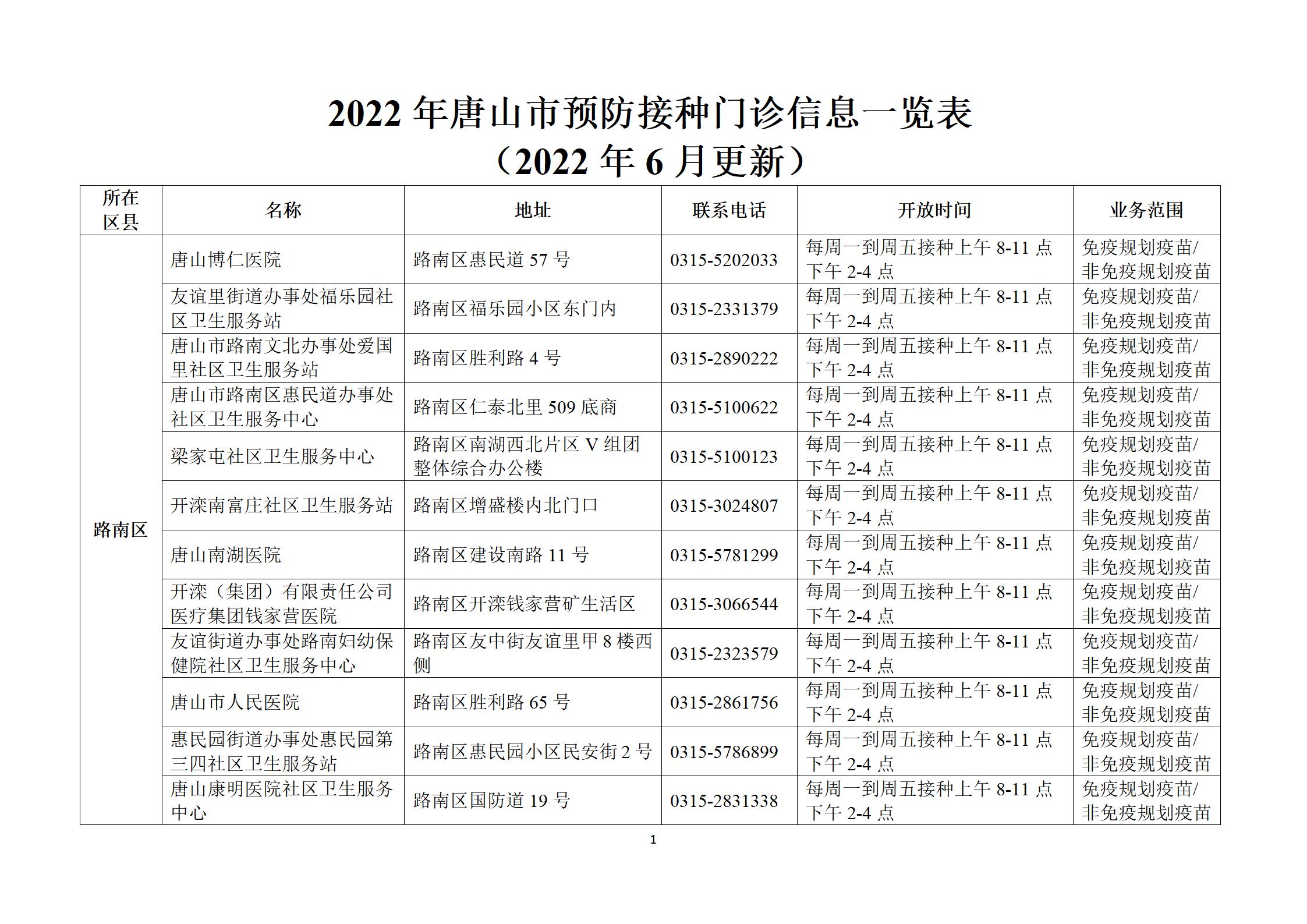 2022年唐山市预防接种门诊信息一览表
（2022年6月更新）

| 所在区县 | 名称 | 地址 | 联系电话 | 开放时间 | 业务范围 |
|---|---|---|---|---|---|
| 路南区 | 唐山博仁医院 | 路南区惠民道57号 | 0315-5202033 | 每周一到周五接种上午8-11点下午2-4点 | 免疫规划疫苗/非免疫规划疫苗 |
| | 友谊里街道办事处福乐园社区卫生服务站 | 路南区福乐园小区东门内 | 0315-2331379 | 每周一到周五接种上午8-11点下午2-4点 | 免疫规划疫苗/非免疫规划疫苗 |
| | 唐山市路南文北办事处爱国里社区卫生服务站 | 路南区胜利路4号 | 0315-2890222 | 每周一到周五接种上午8-11点下午2-4点 | 免疫规划疫苗/非免疫规划疫苗 |
| | 唐山市路南区惠民道办事处社区卫生服务中心 | 路南区仁泰北里509底商 | 0315-5100622 | 每周一到周五接种上午8-11点下午2-4点 | 免疫规划疫苗/非免疫规划疫苗 |
| | 梁家屯社区卫生服务中心 | 路南区南湖西北片区V组团整体综合办公楼 | 0315-5100123 | 每周一到周五接种上午8-11点下午2-4点 | 免疫规划疫苗/非免疫规划疫苗 |
| | 开滦南富庄社区卫生服务站 | 路南区增盛楼内北门口 | 0315-3024807 | 每周一到周五接种上午8-11点下午2-4点 | 免疫规划疫苗/非免疫规划疫苗 |
| | 唐山南湖医院 | 路南区建设南路11号 | 0315-5781299 | 每周一到周五接种上午8-11点下午2-4点 | 免疫规划疫苗/非免疫规划疫苗 |
| | 开滦（集团）有限责任公司医疗集团钱家营医院 | 路南区开滦钱家营矿生活区 | 0315-3066544 | 每周一到周五接种上午8-11点下午2-4点 | 免疫规划疫苗/非免疫规划疫苗 |
| | 友谊街道办事处路南妇幼保健院社区卫生服务中心 | 路南区友中街友谊里甲8楼西侧 | 0315-2323579 | 每周一到周五接种上午8-11点下午2-4点 | 免疫规划疫苗/非免疫规划疫苗 |
| | 唐山市人民医院 | 路南区胜利路65号 | 0315-2861756 | 每周一到周五接种上午8-11点下午2-4点 | 免疫规划疫苗/非免疫规划疫苗 |
| | 惠民园街道办事处惠民园第三四社区卫生服务站 | 路南区惠民园小区民安街2号 | 0315-5786899 | 每周一到周五接种上午8-11点下午2-4点 | 免疫规划疫苗/非免疫规划疫苗 |
| | 唐山康明医院社区卫生服务中心 | 路南区国防道19号 | 0315-2831338 | 每周一到周五接种上午8-11点下午2-4点 | 免疫规划疫苗/非免疫规划疫苗 |

1